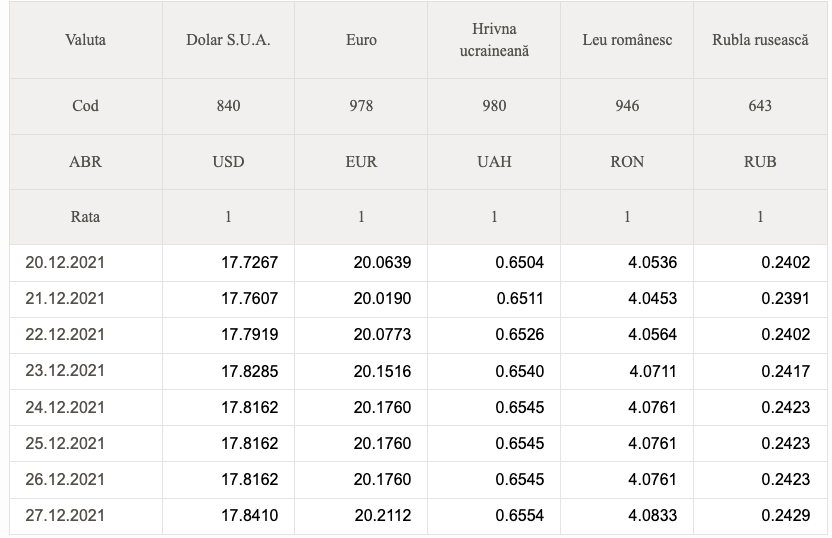 | Valuta | Dolar S.U.A. | Euro | Hrivna ucraineană | Leu românesc | Rubla rusească |
|---|---|---|---|---|---|
| Cod | 840 | 978 | 980 | 946 | 643 |
| ABR | USD | EUR | UAH | RON | RUB |
| Rata | 1 | 1 | 1 | 1 | 1 |
| 20.12.2021 | 17.7267 | 20.0639 | 0.6504 | 4.0536 | 0.2402 |
| 21.12.2021 | 17.7607 | 20.0190 | 0.6511 | 4.0453 | 0.2391 |
| 22.12.2021 | 17.7919 | 20.0773 | 0.6526 | 4.0564 | 0.2402 |
| 23.12.2021 | 17.8285 | 20.1516 | 0.6540 | 4.0711 | 0.2417 |
| 24.12.2021 | 17.8162 | 20.1760 | 0.6545 | 4.0761 | 0.2423 |
| 25.12.2021 | 17.8162 | 20.1760 | 0.6545 | 4.0761 | 0.2423 |
| 26.12.2021 | 17.8162 | 20.1760 | 0.6545 | 4.0761 | 0.2423 |
| 27.12.2021 | 17.8410 | 20.2112 | 0.6554 | 4.0833 | 0.2429 |